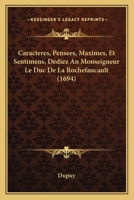 KESSINGER'S LEGACY REPRINTS

Caracteres, Pensees, Maximes, Et Sentimens, Dediez An Monseigneur Le Duc De La Rochefaucault (1694)

Dupuy